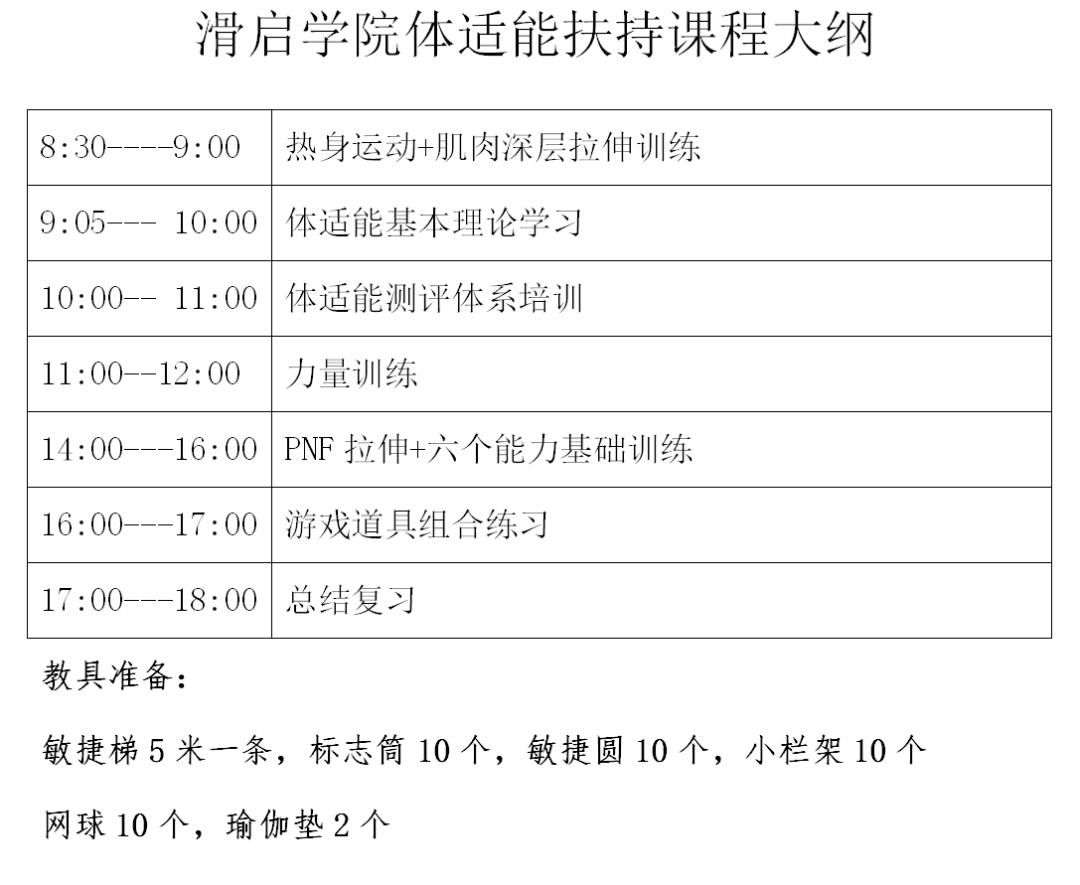 滑启学院体适能扶持课程大纲

| 8:30----9:00 | 热身运动+肌肉深层拉伸训练 |
|---|---|
| 9:05--- 10:00 | 体适能基本理论学习 |
| 10:00-- 11:00 | 体适能测评体系培训 |
| 11:00--12:00 | 力量训练 |
| 14:00---16:00 | PNF 拉伸+六个能力基础训练 |
| 16:00---17:00 | 游戏道具组合练习 |
| 17:00---18:00 | 总结复习 |

教具准备：

敏捷梯 5 米一条，标志筒 10 个，敏捷圆 10 个，小栏架 10 个

网球 10 个，瑜伽垫 2 个